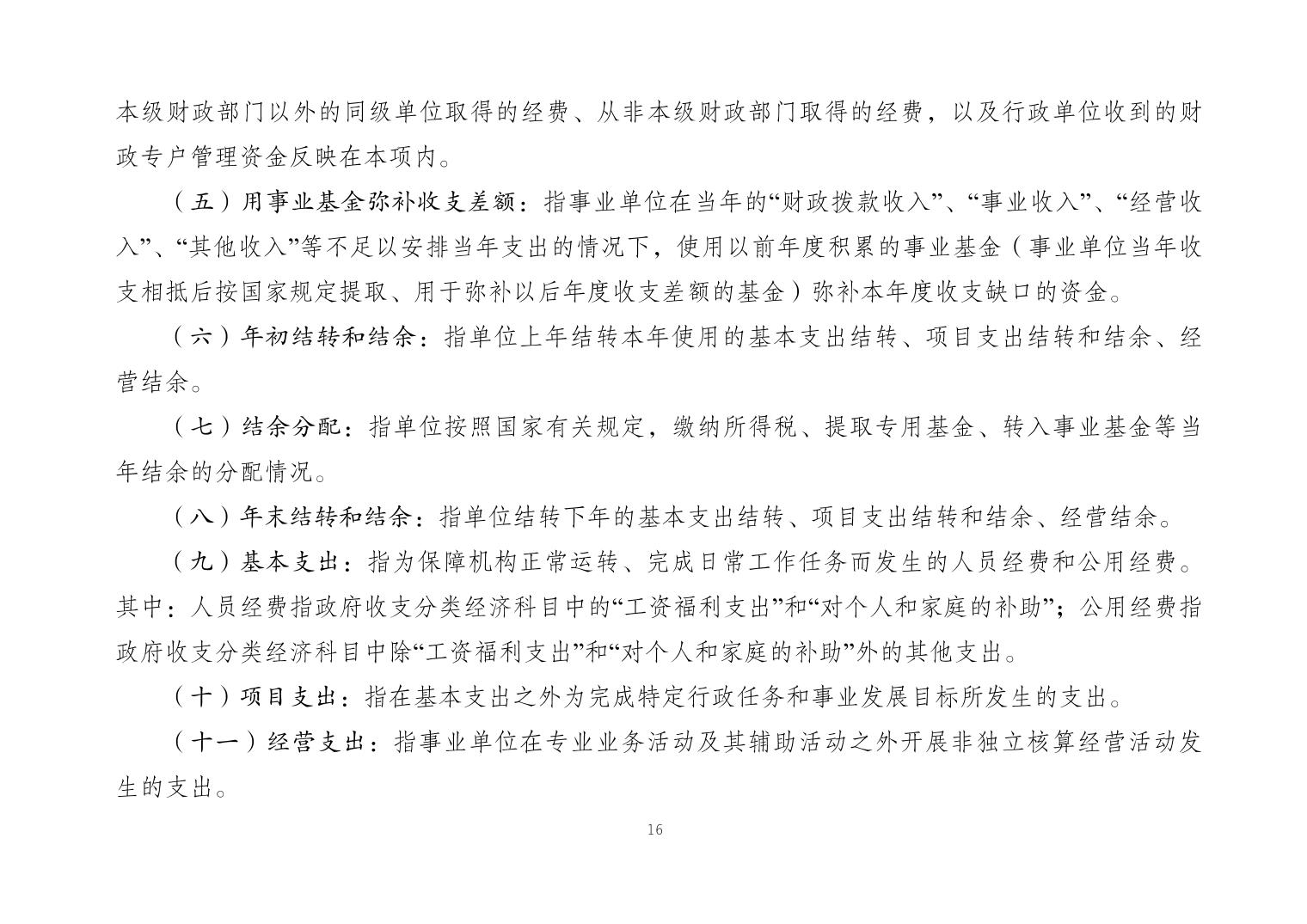 本级财政部门以外的同级单位取得的经费、从非本级财政部门取得的经费，以及行政单位收到的财政专户管理资金反映在本项内。

（五）用事业基金弥补收支差额：指事业单位在当年的“财政拨款收入”、“事业收入”、“经营收入”、“其他收入”等不足以安排当年支出的情况下，使用以前年度积累的事业基金（事业单位当年收支相抵后按国家规定提取、用于弥补以后年度收支差额的基金）弥补本年度收支缺口的资金。

（六）年初结转和结余：指单位上年结转本年使用的基本支出结转、项目支出结转和结余、经营结余。

（七）结余分配：指单位按照国家有关规定，缴纳所得税、提取专用基金、转入事业基金等当年结余的分配情况。

（八）年末结转和结余：指单位结转下年的基本支出结转、项目支出结转和结余、经营结余。

（九）基本支出：指为保障机构正常运转、完成日常工作任务而发生的人员经费和公用经费。其中：人员经费指政府收支分类经济科目中的“工资福利支出”和“对个人和家庭的补助”；公用经费指政府收支分类经济科目中除“工资福利支出”和“对个人和家庭的补助”外的其他支出。

（十）项目支出：指在基本支出之外为完成特定行政任务和事业发展目标所发生的支出。

（十一）经营支出：指事业单位在专业业务活动及其辅助活动之外开展非独立核算经营活动发生的支出。

16